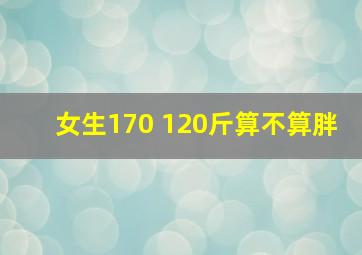 女生170 120斤算不算胖